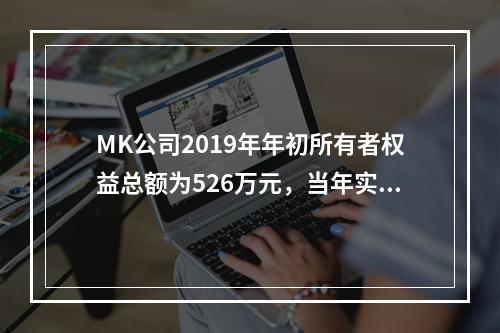 MK公司2019年年初所有者权益总额为526万元，当年实...